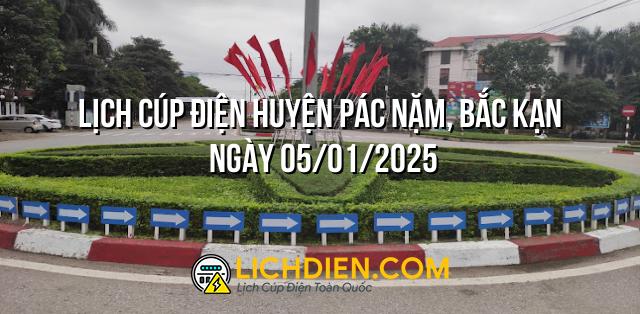 LỊCH CÚP ĐIỆN HUYỆN PÁC NẶM, BẮC KẠN NGÀY 05/01/2025

LICHDIEN.COM
Lịch Cúp Điện Toàn Quốc